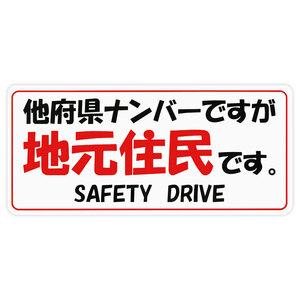 他府県ナンバーですが
地元住民です。
SAFETY DRIVE